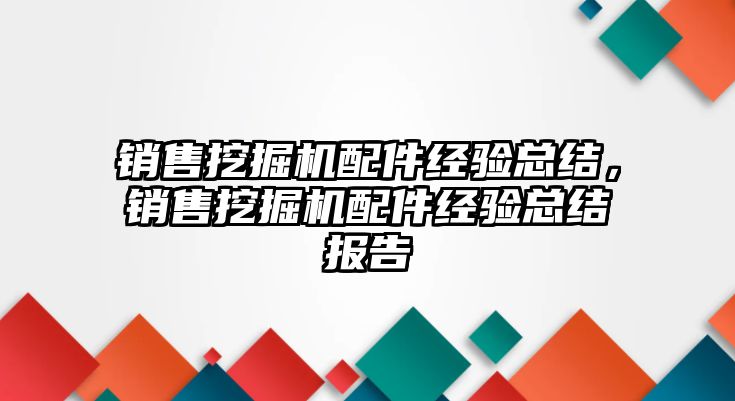 销售挖掘机配件经验总结，销售挖掘机配件经验总结报告